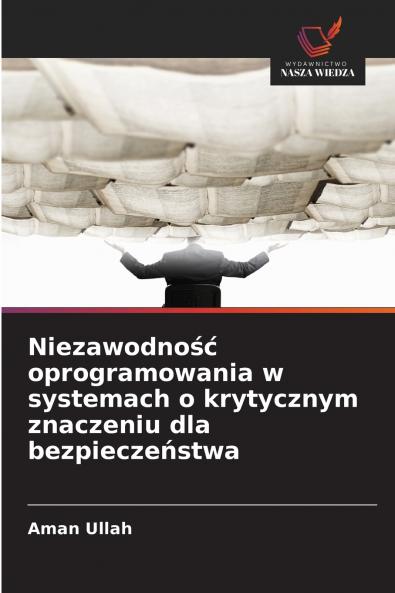 WYDAWNICTWO
NASZA WIEDZA

Niezawodność oprogramowania w systemach o krytycznym znaczeniu dla bezpieczeństwa

Aman Ullah